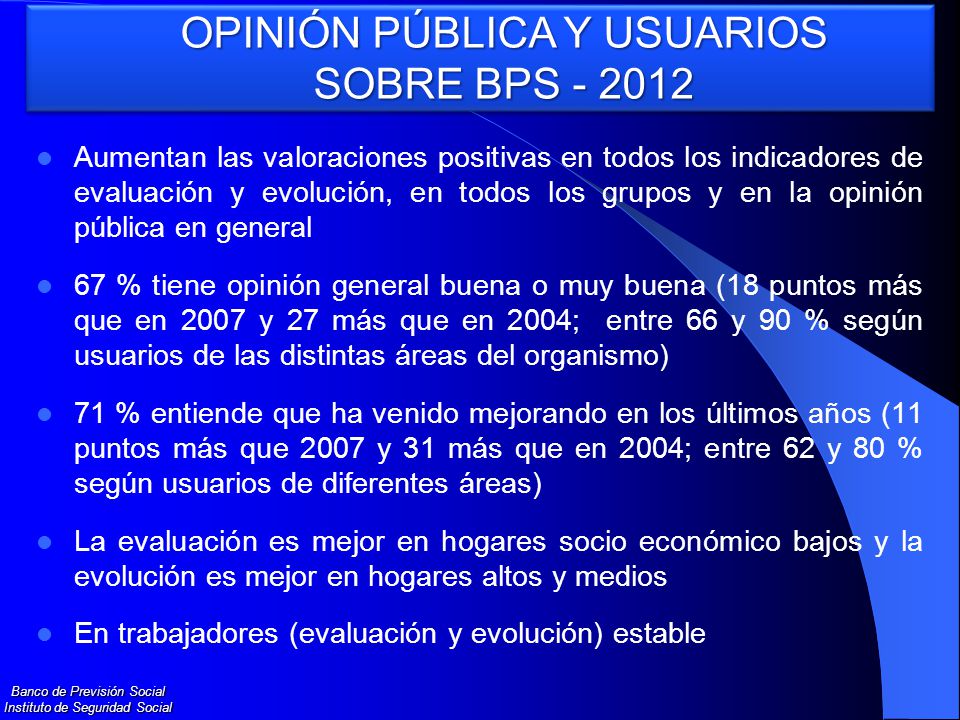 OPINIÓN PÚBLICA Y USUARIOS
SOBRE BPS - 2012

- Aumentan las valoraciones positivas en todos los indicadores de evaluación y evolución, en todos los grupos y en la opinión pública en general

- 67 % tiene opinión general buena o muy buena (18 puntos más que en 2007 y 27 más que en 2004; entre 66 y 90 % según usuarios de las distintas áreas del organismo)

- 71 % entiende que ha venido mejorando en los últimos años (11 puntos más que 2007 y 31 más que en 2004; entre 62 y 80 % según usuarios de diferentes áreas)

- La evaluación es mejor en hogares socio económico bajos y la evolución es mejor en hogares altos y medios

- En trabajadores (evaluación y evolución) estable

Banco de Previsión Social
Instituto de Seguridad Social